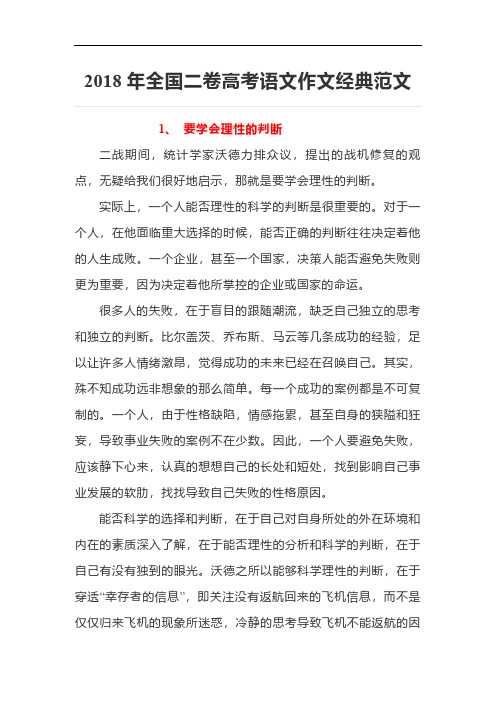 2018 年全国二卷高考语文作文经典范文

1、 要学会理性的判断

二战期间，统计学家沃德力排众议，提出的战机修复的观点，无疑给我们很好地启示，那就是要学会理性的判断。

实际上，一个人能否理性的科学的判断是很重要的。对于一个人，在他面临重大选择的时候，能否正确的判断往往决定着他的人生成败。一个企业，甚至一个国家，决策人能否避免失败则更为重要，因为决定着他所掌控的企业或国家的命运。

很多人的失败，在于盲目的跟随潮流，缺乏自己独立的思考和独立的判断。比尔盖茨、乔布斯、马云等几条成功的经验，足以让许多人情绪激昂，觉得成功的未来已经在召唤自己。其实，殊不知成功远非想象的那么简单。每一个成功的案例都是不可复制的。一个人，由于性格缺陷，情感拖累，甚至自身的狭隘和狂妄，导致事业失败的案例不在少数。因此，一个人要避免失败，应该静下心来，认真的想想自己的长处和短处，找到影响自己事业发展的软肋，找找导致自己失败的性格原因。

能否科学的选择和判断，在于自己对自身所处的外在环境和内在的素质深入了解，在于能否理性的分析和科学的判断，在于自己有没有独到的眼光。沃德之所以能够科学理性的判断，在于穿透“幸存者的信息”，即关注没有返航回来的飞机信息，而不是仅仅归来飞机的现象所迷惑，冷静的思考导致飞机不能返航的因